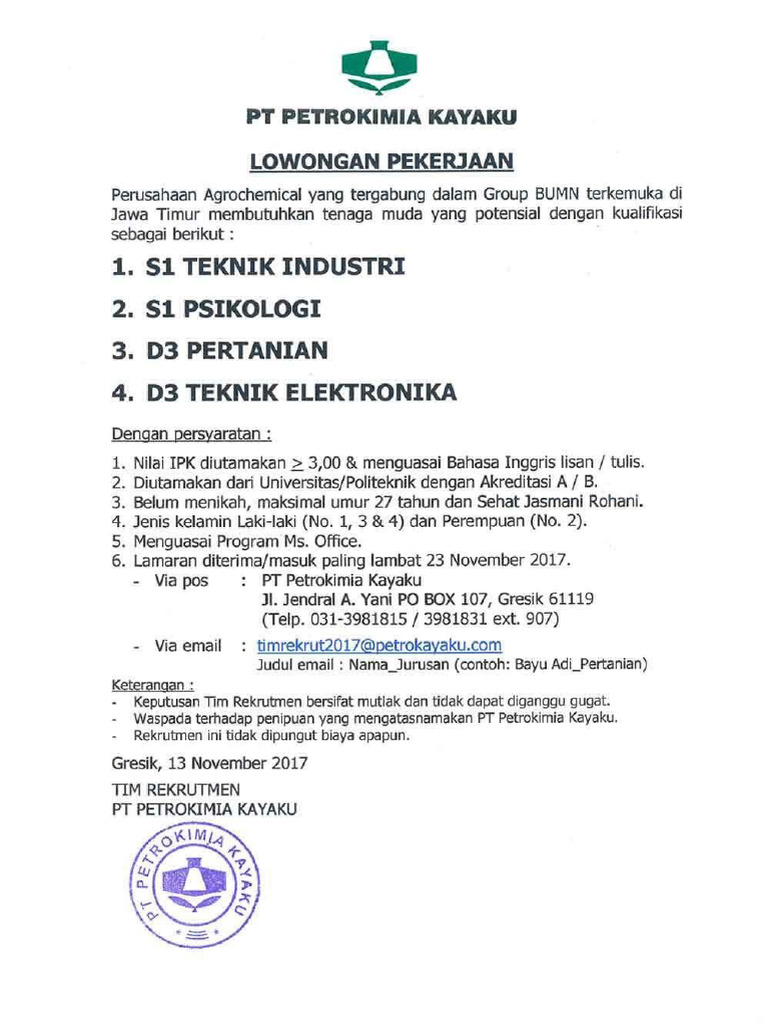 PT PETROKIMIA KAYAKU

LOWONGAN PEKERJAAN

Perusahaan Agrochemical yang tergabung dalam Group BUMN terkemuka di Jawa Timur membutuhkan tenaga muda yang potensial dengan kualifikasi sebagai berikut :

1. S1 TEKNIK INDUSTRI

2. S1 PSIKOLOGI

3. D3 PERTANIAN

4. D3 TEKNIK ELEKTRONIKA

Dengan persyaratan :

1. Nilai IPK diutamakan $\geq$ 3,00 & menguasai Bahasa Inggris lisan / tulis.
2. Diutamakan dari Universitas/Politeknik dengan Akreditasi A / B.
3. Belum menikah, maksimal umur 27 tahun dan Sehat Jasmani Rohani.
4. Jenis kelamin Laki-laki (No. 1, 3 & 4) dan Perempuan (No. 2).
5. Menguasai Program Ms. Office.
6. Lamaran diterima/masuk paling lambat 23 November 2017.
- Via pos : PT Petrokimia Kayaku
Jl. Jendral A. Yani PO BOX 107, Gresik 61119
(Telp. 031-3981815 / 3981831 ext. 907)
- Via email : timrekrut2017@petrokayaku.com
Judul email : Nama_Jurusan (contoh: Bayu Adi_Pertanian)

Keterangan :
- Keputusan Tim Rekrutmen bersifat mutlak dan tidak dapat diganggu gugat.
- Waspada terhadap penipuan yang mengatasnamakan PT Petrokimia Kayaku.
- Rekrutmen ini tidak dipungut biaya apapun.

Gresik, 13 November 2017

TIM REKRUTMEN
PT PETROKIMIA KAYAKU

PT PETROKIMIA KAYAKU